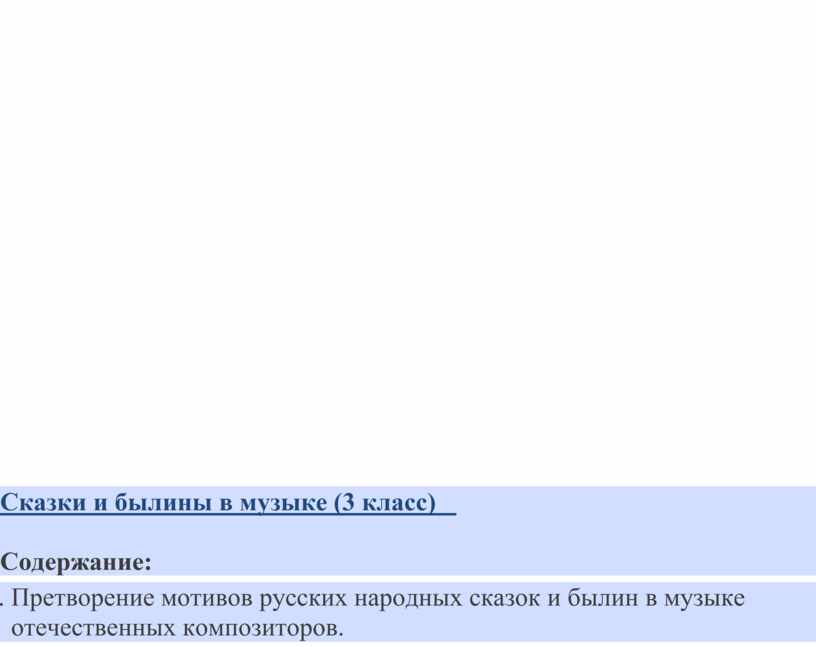 Сказки и былины в музыке (3 класс)

Содержание:

. Претворение мотивов русских народных сказок и былин в музыке отечественных композиторов.